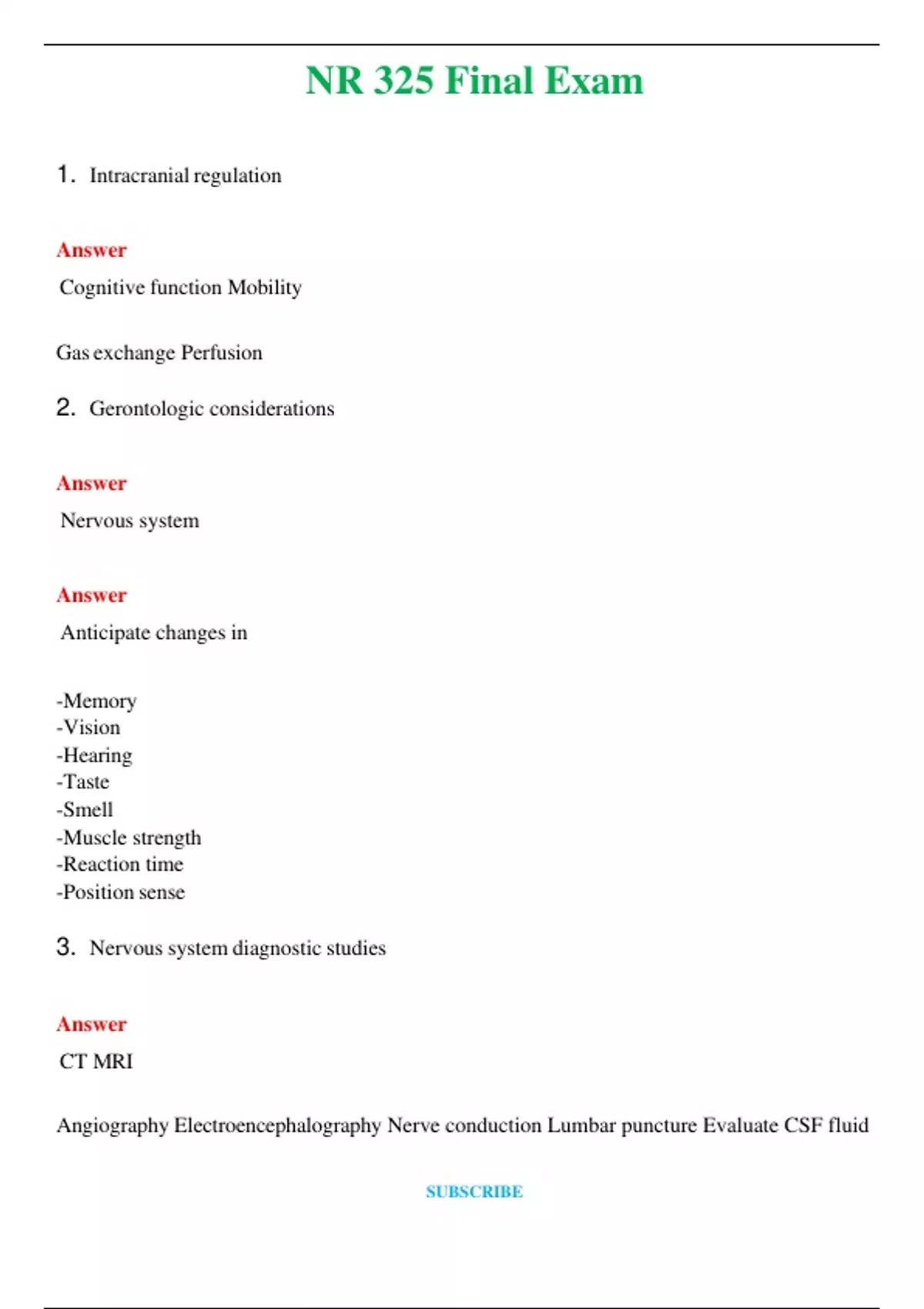 NR 325 Final Exam

1. Intracranial regulation

Answer

Cognitive function Mobility

Gas exchange Perfusion

2. Gerontologic considerations

Answer

Nervous system

Answer

Anticipate changes in

-Memory
-Vision
-Hearing
-Taste
-Smell
-Muscle strength
-Reaction time
-Position sense

3. Nervous system diagnostic studies

Answer

CT MRI

Angiography Electroencephalography Nerve conduction Lumbar puncture Evaluate CSF fluid

SUBSCRIBE